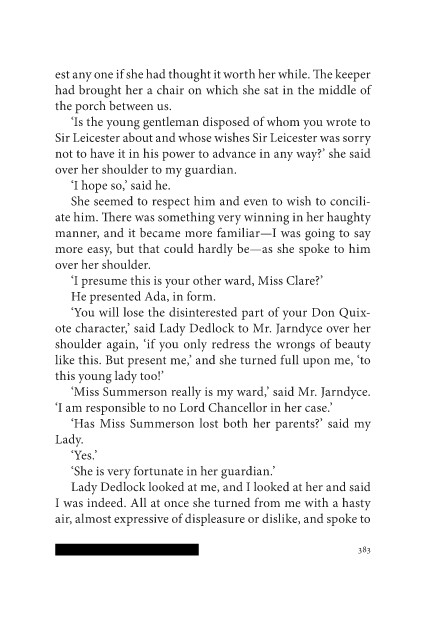 est any one if she had thought it worth her while. The keeper had brought her a chair on which she sat in the middle of the porch between us.

'Is the young gentleman disposed of whom you wrote to Sir Leicester about and whose wishes Sir Leicester was sorry not to have it in his power to advance in any way?' she said over her shoulder to my guardian.

'I hope so,' said he.

She seemed to respect him and even to wish to conciliate him. There was something very winning in her haughty manner, and it became more familiar—I was going to say more easy, but that could hardly be—as she spoke to him over her shoulder.

'I presume this is your other ward, Miss Clare?'

He presented Ada, in form.

'You will lose the disinterested part of your Don Quixote character,' said Lady Dedlock to Mr. Jarndyce over her shoulder again, 'if you only redress the wrongs of beauty like this. But present me,' and she turned full upon me, 'to this young lady too!'

'Miss Summerson really is my ward,' said Mr. Jarndyce. 'I am responsible to no Lord Chancellor in her case.'

'Has Miss Summerson lost both her parents?' said my Lady.

'Yes.'

'She is very fortunate in her guardian.'

Lady Dedlock looked at me, and I looked at her and said I was indeed. All at once she turned from me with a hasty air, almost expressive of displeasure or dislike, and spoke to

383